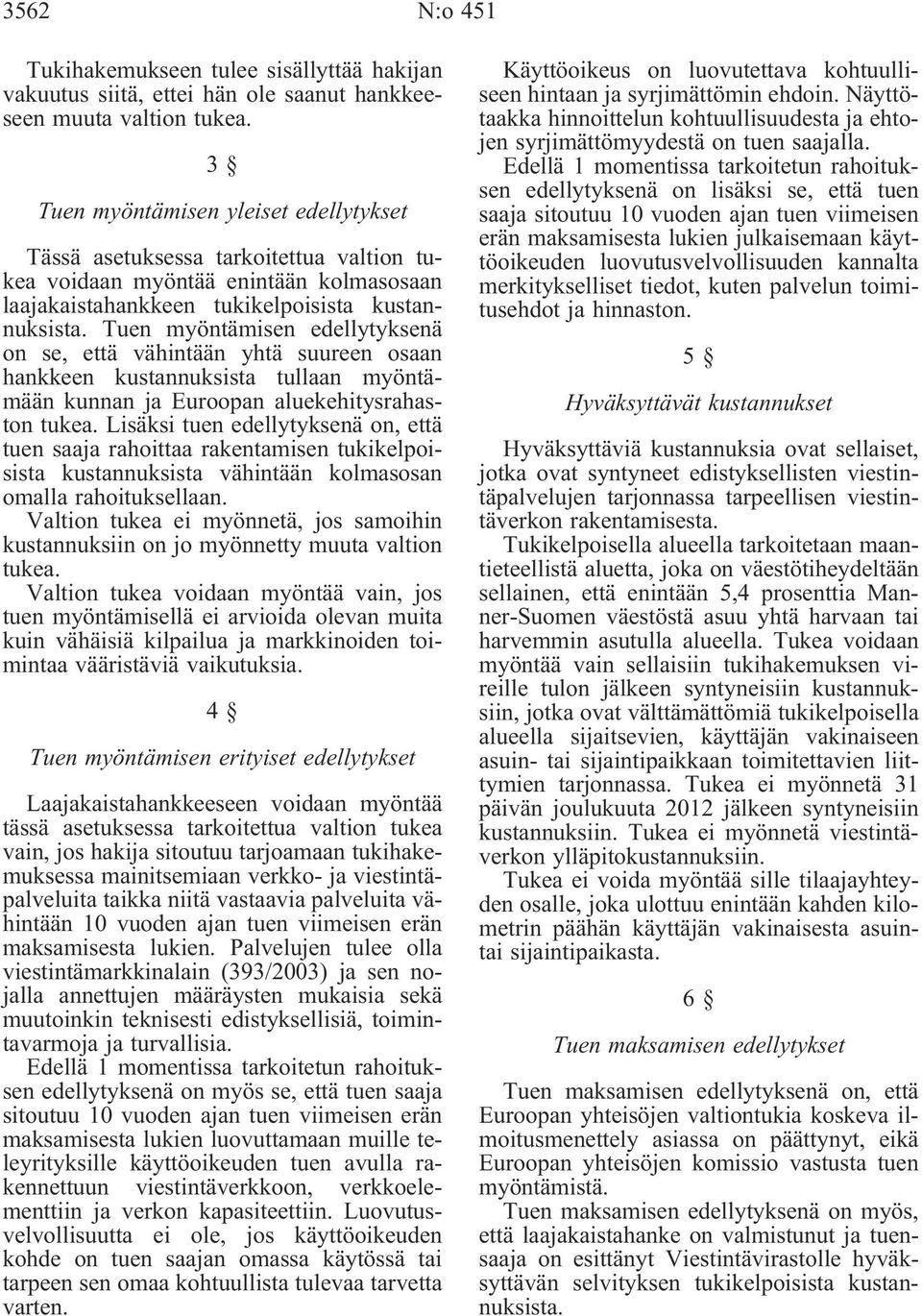 3562 N:o 451

Tukihakemukseen tulee sisällyttää hakijan vakuutus siitä, ettei hän ole saanut hankkeeseen muuta valtion tukea.

3 §

Tuen myöntämisen yleiset edellytykset

Tässä asetuksessa tarkoitettua valtion tukea voidaan myöntää enintään kolmasosaan laajakaistahankkeen tukikelpoisista kustannuksista. Tuen myöntämisen edellytyksenä on se, että vähintään yhtä suureen osaan hankkeen kustannuksista tullaan myöntämään kunnan ja Euroopan aluekehitysrahaston tukea. Lisäksi tuen edellytyksenä on, että tuen saaja rahoittaa rakentamisen tukikelpoisista kustannuksista vähintään kolmasosan omalla rahoituksellaan.

Valtion tukea ei myönnetä, jos samoihin kustannuksiin on jo myönnetty muuta valtion tukea.

Valtion tukea voidaan myöntää vain, jos tuen myöntämisellä ei arvioida olevan muita kuin vähäisiä kilpailua ja markkinoiden toimintaa vääristäviä vaikutuksia.

4 §

Tuen myöntämisen erityiset edellytykset

Laajakaistahankkeeseen voidaan myöntää tässä asetuksessa tarkoitettua valtion tukea vain, jos hakija sitoutuu tarjoamaan tukihakemuksessa mainitsemiaan verkko- ja viestintäpalveluita taikka niitä vastaavia palveluita vähintään 10 vuoden ajan tuen viimeisen erän maksamisesta lukien. Palvelujen tulee olla viestintämarkkinalain (393/2003) ja sen nojalla annettujen määräysten mukaisia sekä muutoinkin teknisesti edistyksellisiä, toimintavarmoja ja turvallisia.

Edellä 1 momentissa tarkoitetun rahoituksen edellytyksenä on myös se, että tuen saaja sitoutuu 10 vuoden ajan tuen viimeisen erän maksamisesta lukien luovuttamaan muille teleyrityksille käyttöoikeuden tuen avulla rakennettuun viestintäverkkoon, verkkoelementtiin ja verkon kapasiteettiin. Luovutusvelvollisuutta ei ole, jos käyttöoikeuden kohde on tuen saajan omassa käytössä tai tarpeen sen omaa kohtuullista tulevaa tarvetta varten.

Käyttöoikeus on luovutettava kohtuulliseen hintaan ja syrjimättömin ehdoin. Näyttötaakka hinnoittelun kohtuullisuudesta ja ehtojen syrjimättömyydestä on tuen saajalla.

Edellä 1 momentissa tarkoitetun rahoituksen edellytyksenä on lisäksi se, että tuen saaja sitoutuu 10 vuoden ajan tuen viimeisen erän maksamisesta lukien julkaisemaan käyttöoikeuden luovutusvelvollisuuden kannalta merkitykselliset tiedot, kuten palvelun toimitusehdot ja hinnaston.

5 §

Hyväksyttävät kustannukset

Hyväksyttäviä kustannuksia ovat sellaiset, jotka ovat syntyneet edistyksellisten viestintäpalvelujen tarjonnassa tarpeellisen viestintäverkon rakentamisesta.

Tukikelpoisella alueella tarkoitetaan maantieteellistä aluetta, joka on väestötiheydeltään sellainen, että enintään 5,4 prosenttia Manner-Suomen väestöstä asuu yhtä harvaan tai harvemmin asutulla alueella. Tukea voidaan myöntää vain sellaisiin tukihakemuksen vireille tulon jälkeen syntyneisiin kustannuksiin, jotka ovat välttämättömiä tukikelpoisella alueella sijaitsevien, käyttäjän vakinaiseen asuin- tai sijaintipaikkaan toimitettavien liittymien tarjonnassa. Tukea ei myönnetä 31 päivän joulukuuta 2012 jälkeen syntyneisiin kustannuksiin. Tukea ei myönnetä viestintäverkon ylläpitokustannuksiin.

Tukea ei voida myöntää sille tilaajayhteyden osalle, joka ulottuu enintään kahden kilometrin päähän käyttäjän vakinaisesta asuin- tai sijaintipaikasta.

6 §

Tuen maksamisen edellytykset

Tuen maksamisen edellytyksenä on, että Euroopan yhteisöjen valtiontukia koskeva ilmoitusmenettely asiassa on päättynyt, eikä Euroopan yhteisöjen komissio vastusta tuen myöntämistä.

Tuen maksamisen edellytyksenä on myös, että laajakaistahanke on valmistunut ja tuensaaja on esittänyt Viestintävirastolle hyväksyttävän selvityksen tukikelpoisista kustannuksista.